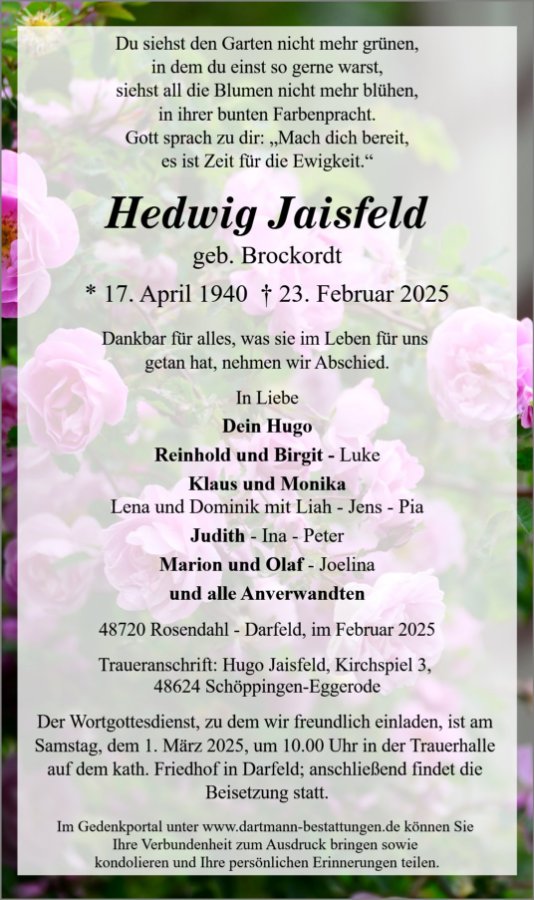 Du siehst den Garten nicht mehr grünen,
in dem du einst so gerne warst,
siehst all die Blumen nicht mehr blühen,
in ihrer bunten Farbenpracht.
Gott sprach zu dir: „Mach dich bereit,
es ist Zeit für die Ewigkeit.“

Hedwig Jaisfeld

geb. Brockordt

* 17. April 1940 † 23. Februar 2025

Dankbar für alles, was sie im Leben für uns getan hat, nehmen wir Abschied.

In Liebe
Dein Hugo
Reinhold und Birgit - Luke
Klaus und Monika
Lena und Dominik mit Liah - Jens - Pia
Judith - Ina - Peter
Marion und Olaf - Joelina
und alle Anverwandten

48720 Rosendahl - Darfeld, im Februar 2025

Traueranschrift: Hugo Jaisfeld, Kirchspiel 3,
48624 Schöppingen-Eggerode

Der Wortgottesdienst, zu dem wir freundlich einladen, ist am Samstag, dem 1. März 2025, um 10.00 Uhr in der Trauerhalle auf dem kath. Friedhof in Darfeld; anschließend findet die Beisetzung statt.

Im Gedenkportal unter www.dartmann-bestattungen.de können Sie Ihre Verbundenheit zum Ausdruck bringen sowie kondolieren und Ihre persönlichen Erinnerungen teilen.